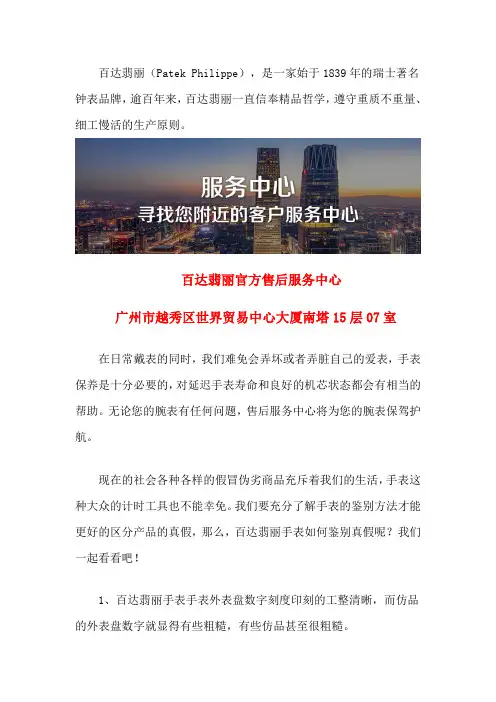 百达翡丽（Patek Philippe），是一家始于1839年的瑞士著名钟表品牌，逾百年来，百达翡丽一直信奉精品哲学，遵守重质不重量、细工慢活的生产原则。

服务中心
寻找您附近的客户服务中心

百达翡丽官方售后服务中心

广州市越秀区世界贸易中心大厦南塔15层07室

在日常戴表的同时，我们难免会弄坏或者弄脏自己的爱表，手表保养是十分必要的，对延迟手表寿命和良好的机芯状态都会有相当的帮助。无论您的腕表有任何问题，售后服务中心将为您的腕表保驾护航。

现在的社会各种各样的假冒伪劣商品充斥着我们的生活，手表这种大众的计时工具也不能幸免。我们要充分了解手表的鉴别方法才能更好的区分产品的真假，那么，百达翡丽手表如何鉴别真假呢？我们一起看看吧！

1、百达翡丽手表手表外表盘数字刻度印刻的工整清晰，而仿品的外表盘数字就显得有些粗糙，有些仿品甚至很粗糙。